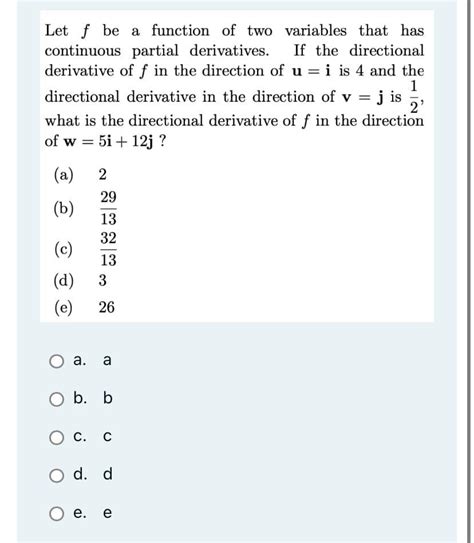 Let $f$ be a function of two variables that has continuous partial derivatives. If the directional derivative of $f$ in the direction of $\mathbf{u} = \mathbf{i}$ is 4 and the directional derivative in the direction of $\mathbf{v} = \mathbf{j}$ is $\frac{1}{2}$, what is the directional derivative of $f$ in the direction of $\mathbf{w} = 5\mathbf{i} + 12\mathbf{j}$ ?

(a) 2

(b) $\frac{29}{13}$

(c) $\frac{32}{13}$

(d) 3

(e) 26

a. a

b. b

c. c

d. d

e. e